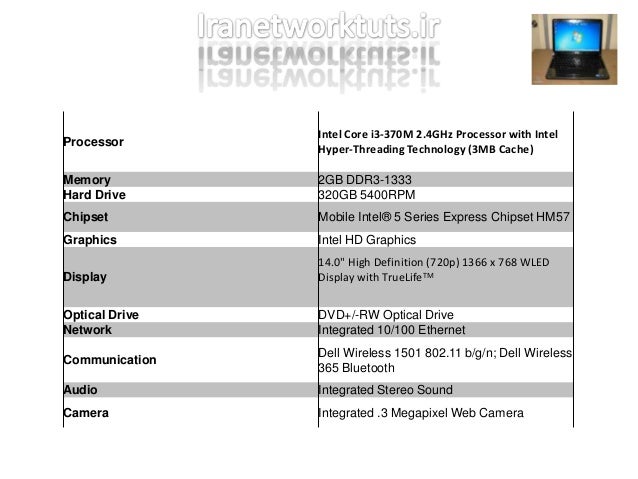 Iranetworktuts.ir

| | |
|---|---|
| Processor | Intel Core i3-370M 2.4GHz Processor with Intel Hyper-Threading Technology (3MB Cache) |
| Memory | 2GB DDR3-1333 |
| Hard Drive | 320GB 5400RPM |
| Chipset | Mobile Intel® 5 Series Express Chipset HM57 |
| Graphics | Intel HD Graphics |
| Display | 14.0" High Definition (720p) 1366 x 768 WLED Display with TrueLife™ |
| Optical Drive | DVD+/-RW Optical Drive |
| Network | Integrated 10/100 Ethernet |
| Communication | Dell Wireless 1501 802.11 b/g/n; Dell Wireless 365 Bluetooth |
| Audio | Integrated Stereo Sound |
| Camera | Integrated .3 Megapixel Web Camera |